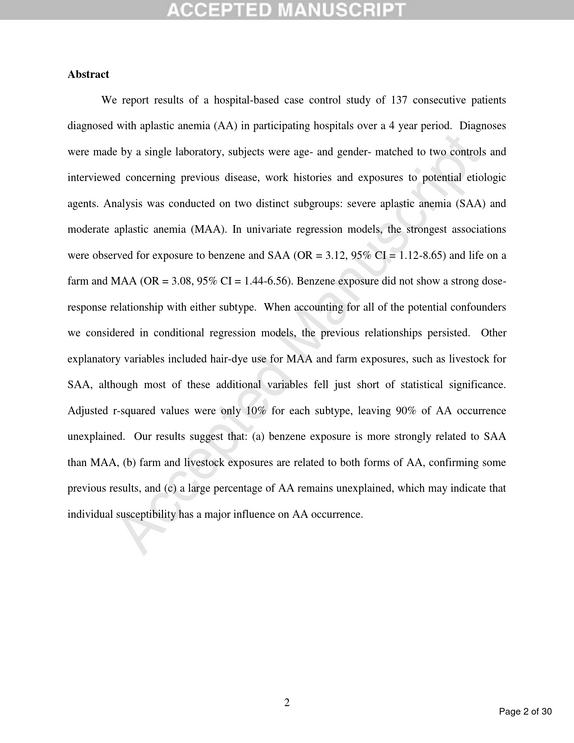 ACCEPTED MANUSCRIPT

Abstract

We report results of a hospital-based case control study of 137 consecutive patients diagnosed with aplastic anemia (AA) in participating hospitals over a 4 year period. Diagnoses were made by a single laboratory, subjects were age- and gender- matched to two controls and interviewed concerning previous disease, work histories and exposures to potential etiologic agents. Analysis was conducted on two distinct subgroups: severe aplastic anemia (SAA) and moderate aplastic anemia (MAA). In univariate regression models, the strongest associations were observed for exposure to benzene and SAA (OR = 3.12, 95% CI = 1.12-8.65) and life on a farm and MAA (OR = 3.08, 95% CI = 1.44-6.56). Benzene exposure did not show a strong dose-response relationship with either subtype. When accounting for all of the potential confounders we considered in conditional regression models, the previous relationships persisted. Other explanatory variables included hair-dye use for MAA and farm exposures, such as livestock for SAA, although most of these additional variables fell just short of statistical significance. Adjusted r-squared values were only 10% for each subtype, leaving 90% of AA occurrence unexplained. Our results suggest that: (a) benzene exposure is more strongly related to SAA than MAA, (b) farm and livestock exposures are related to both forms of AA, confirming some previous results, and (c) a large percentage of AA remains unexplained, which may indicate that individual susceptibility has a major influence on AA occurrence.

2

Page 2 of 30

Accepted Manuscript